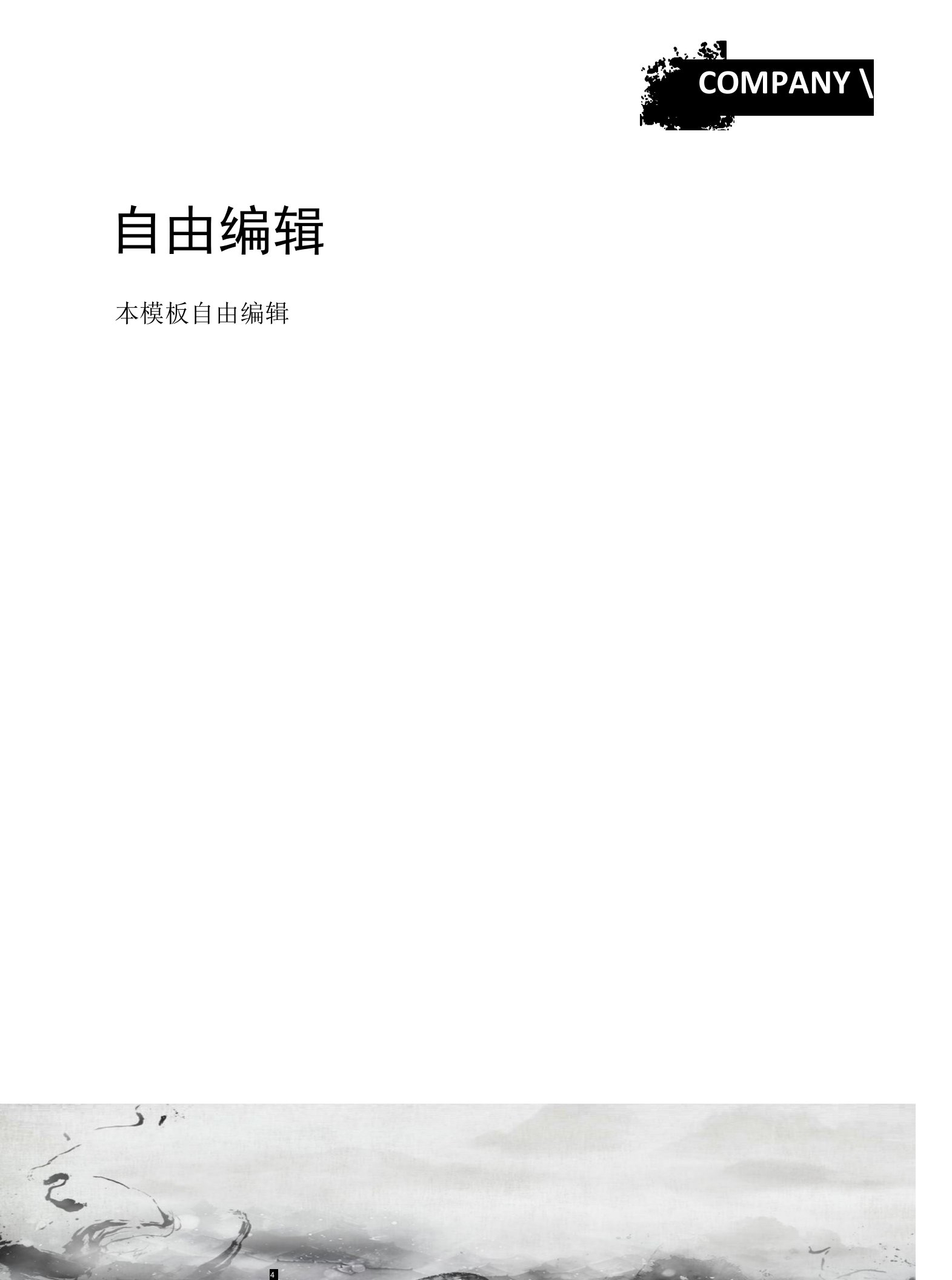 COMPANY \

自由编辑

本模板自由编辑

4